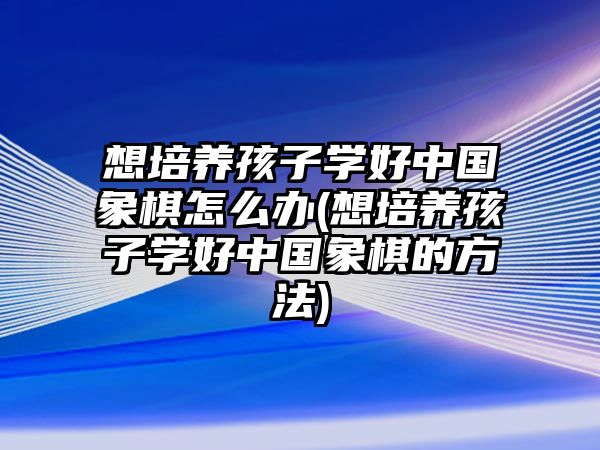 想培养孩子学好中国象棋怎么办(想培养孩子学好中国象棋的方法)